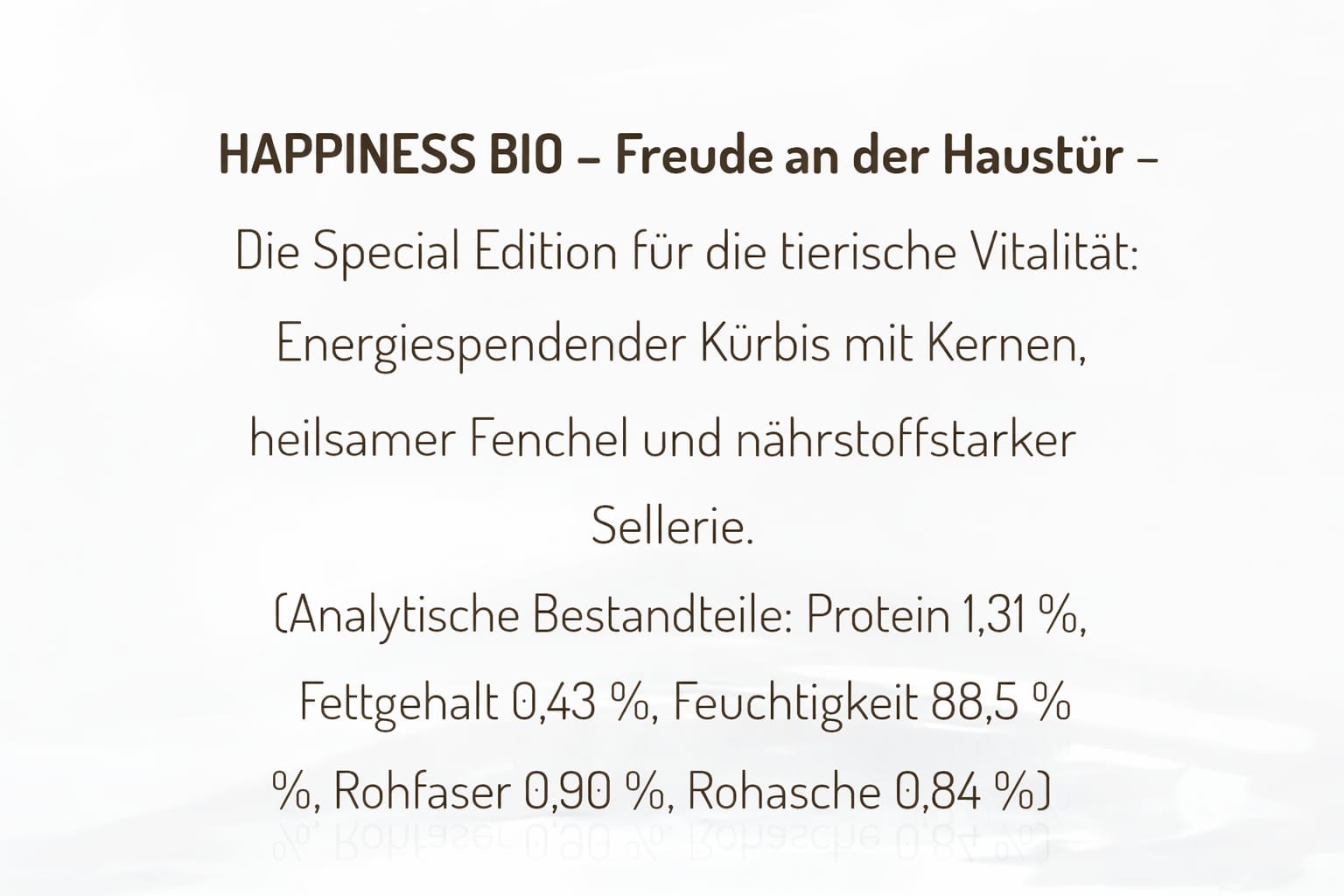 HAPPINESS BIO – Freude an der Haustür –

Die Special Edition für die tierische Vitalität: Energiespendender Kürbis mit Kernen, heilsamer Fenchel und nährstoffstarker Sellerie.

(Analytische Bestandteile: Protein 1,31 %, Fettgehalt 0,43 %, Feuchtigkeit 88,5 % %, Rohfaser 0,90 %, Rohasche 0,84 %)